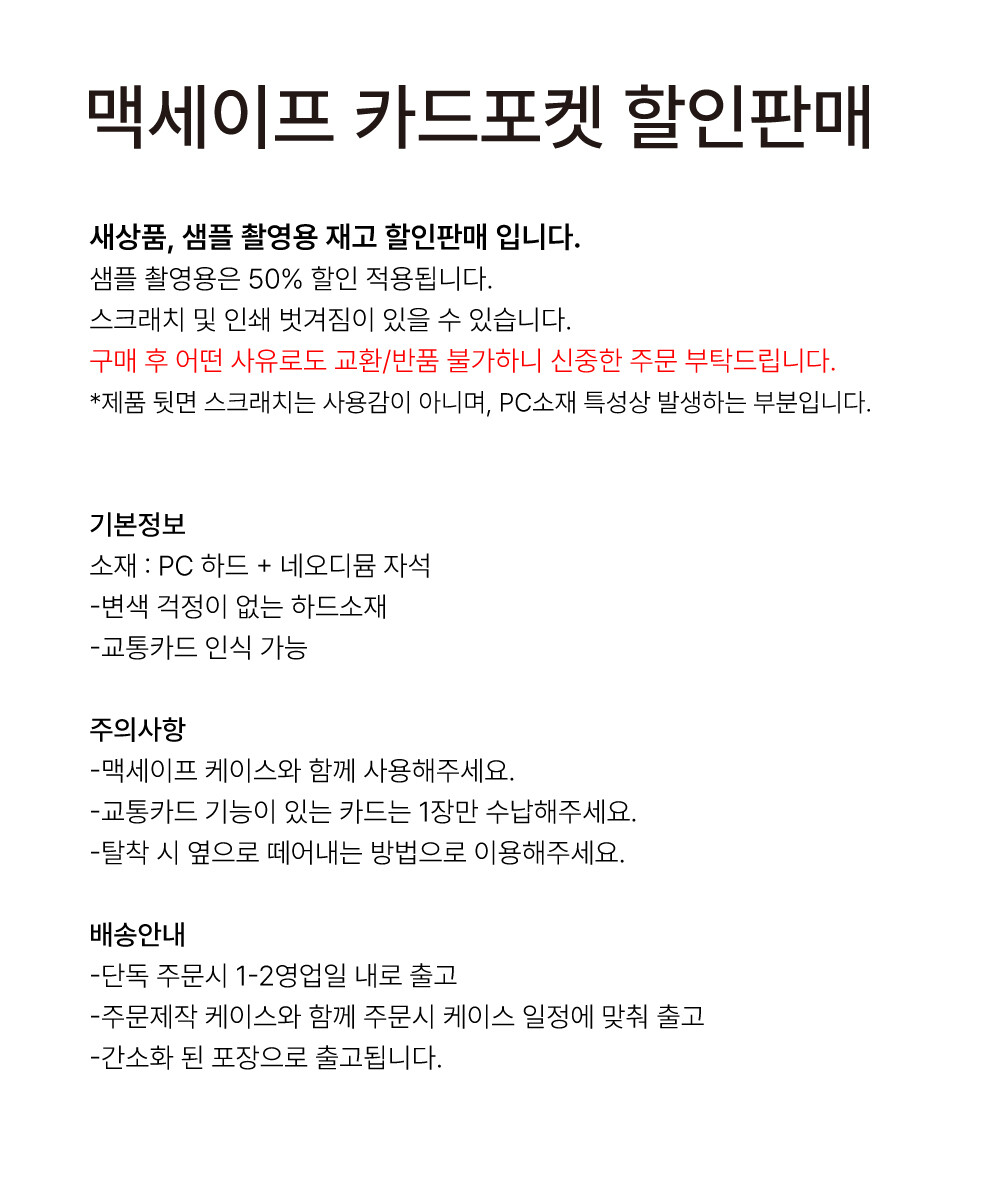 맥세이프 카드포켓 할인판매

새상품, 샘플 촬영용 재고 할인판매 입니다.
샘플 촬영용은 50% 할인 적용됩니다.
스크래치 및 인쇄 벗겨짐이 있을 수 있습니다.
구매 후 어떤 사유로도 교환/반품 불가하니 신중한 주문 부탁드립니다.
*제품 뒷면 스크래치는 사용감이 아니며, PC소재 특성상 발생하는 부분입니다.

기본정보
소재 : PC 하드 + 네오디뮴 자석
-변색 걱정이 없는 하드소재
-교통카드 인식 가능

주의사항
-맥세이프 케이스와 함께 사용해주세요.
-교통카드 기능이 있는 카드는 1장만 수납해주세요.
-탈착 시 옆으로 떼어내는 방법으로 이용해주세요.

배송안내
-단독 주문시 1-2영업일 내로 출고
-주문제작 케이스와 함께 주문시 케이스 일정에 맞춰 출고
-간소화 된 포장으로 출고됩니다.